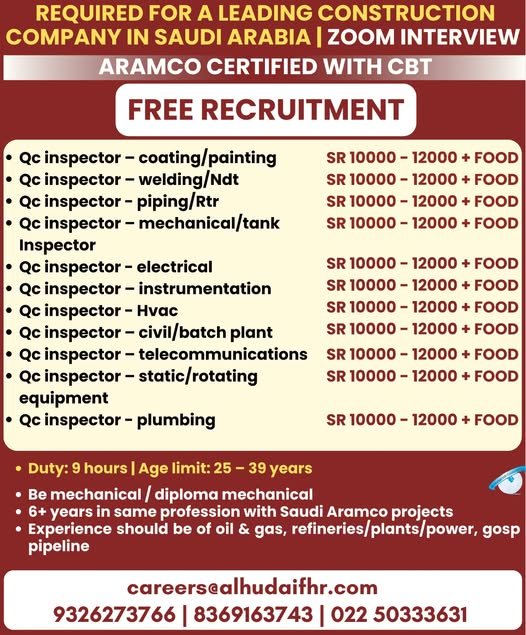 REQUIRED FOR A LEADING CONSTRUCTION COMPANY IN SAUDI ARABIA | ZOOM INTERVIEW

ARAMCO CERTIFIED WITH CBT

FREE RECRUITMENT

• Qc inspector – coating/painting SR 10000 - 12000 + FOOD
• Qc inspector – welding/Ndt SR 10000 - 12000 + FOOD
• Qc inspector - piping/Rtr SR 10000 - 12000 + FOOD
• Qc inspector – mechanical/tank Inspector SR 10000 - 12000 + FOOD
• Qc inspector - electrical SR 10000 - 12000 + FOOD
• Qc inspector – instrumentation SR 10000 - 12000 + FOOD
• Qc inspector - Hvac SR 10000 - 12000 + FOOD
• Qc inspector – civil/batch plant SR 10000 - 12000 + FOOD
• Qc inspector – telecommunications SR 10000 - 12000 + FOOD
• Qc inspector – static/rotating equipment SR 10000 - 12000 + FOOD
• Qc inspector - plumbing SR 10000 - 12000 + FOOD

• Duty: 9 hours | Age limit: 25 – 39 years

• Be mechanical / diploma mechanical
• 6+ years in same profession with Saudi Aramco projects
• Experience should be of oil & gas, refineries/plants/power, gosp pipeline

careers@alhudaifhr.com
9326273766 | 8369163743 | 022 50333631